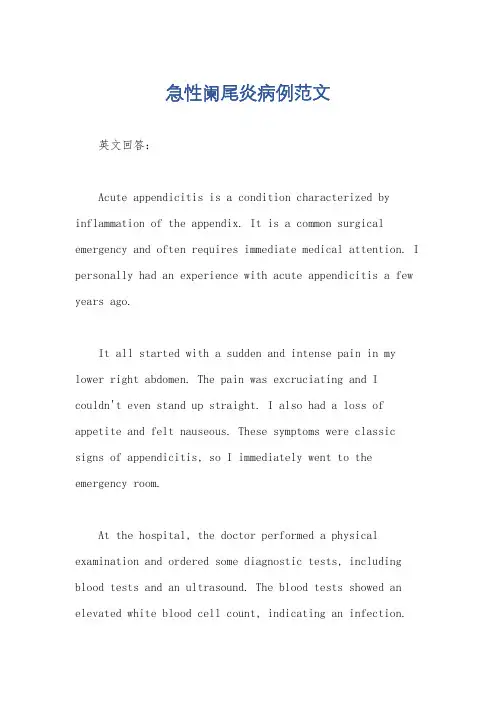 急性阑尾炎病例范文

英文回答：

Acute appendicitis is a condition characterized by inflammation of the appendix. It is a common surgical emergency and often requires immediate medical attention. I personally had an experience with acute appendicitis a few years ago.

It all started with a sudden and intense pain in my lower right abdomen. The pain was excruciating and I couldn't even stand up straight. I also had a loss of appetite and felt nauseous. These symptoms were classic signs of appendicitis, so I immediately went to the emergency room.

At the hospital, the doctor performed a physical examination and ordered some diagnostic tests, including blood tests and an ultrasound. The blood tests showed an elevated white blood cell count, indicating an infection.